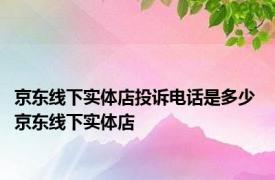 京东线下实体店投诉电话是多少 京东线下实体店